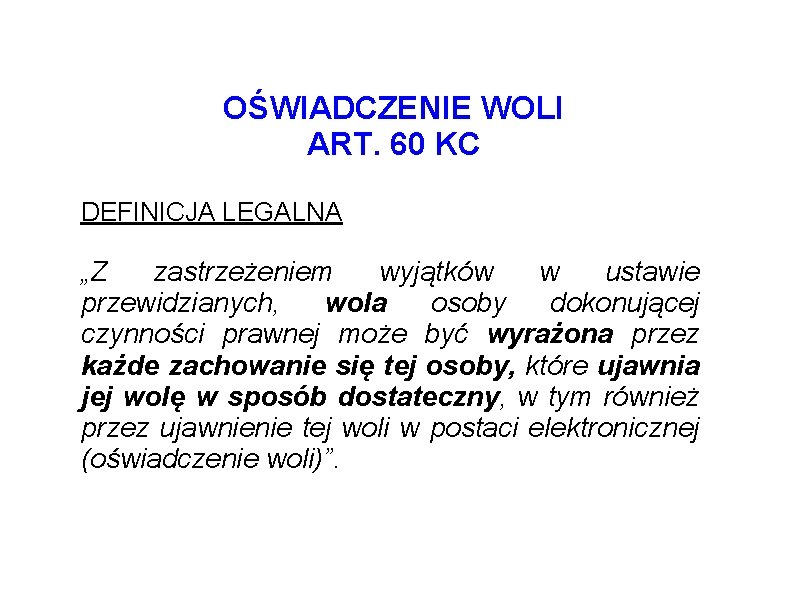 OŚWIADCZENIE WOLI
ART. 60 KC

DEFINICJA LEGALNA

„Z zastrzeżeniem wyjątków w ustawie przewidzianych, wola osoby dokonującej czynności prawnej może być wyrażona przez każde zachowanie się tej osoby, które ujawnia jej wolę w sposób dostateczny, w tym również przez ujawnienie tej woli w postaci elektronicznej (oświadczenie woli)”.